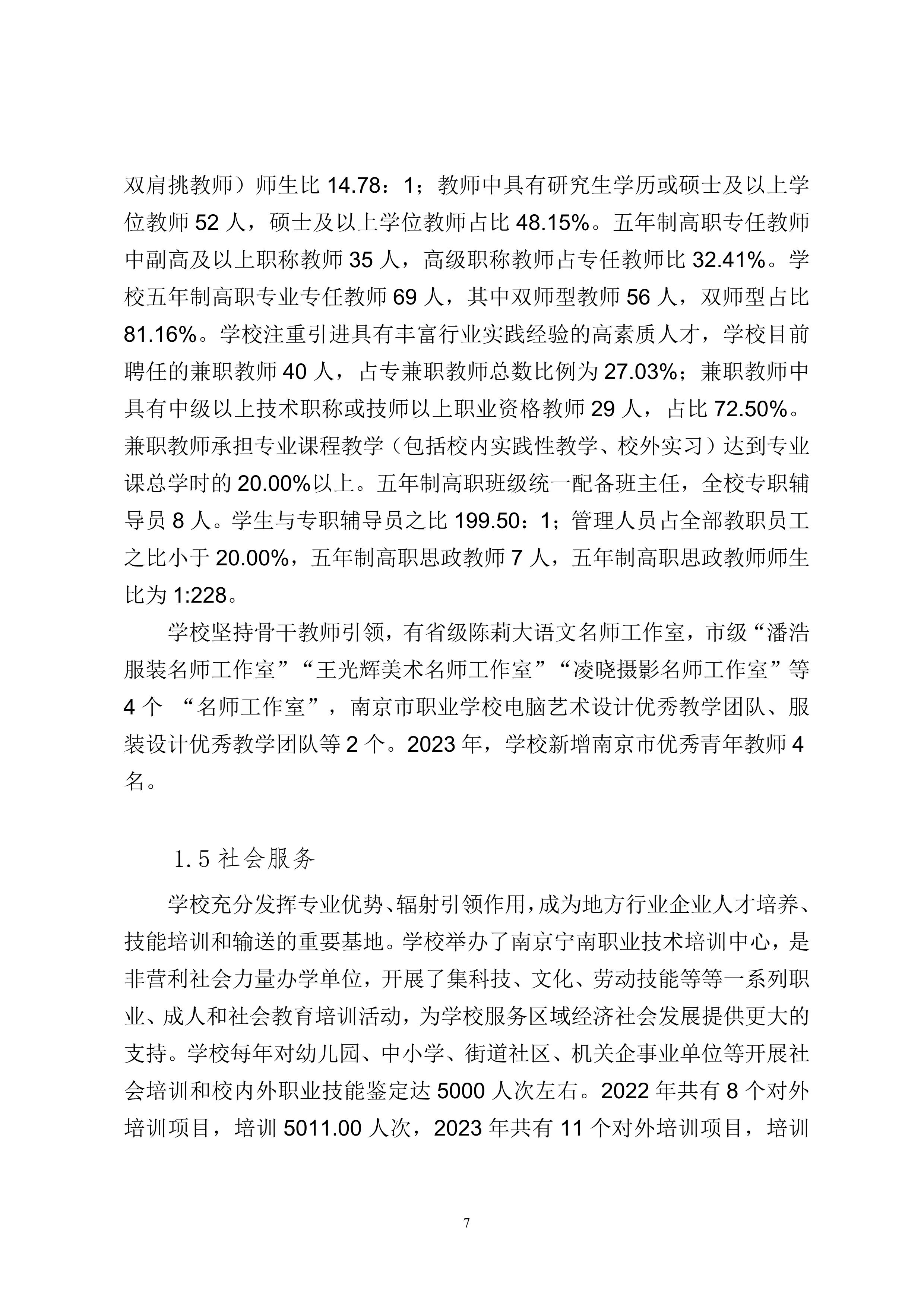 双肩挑教师）师生比 14.78：1；教师中具有研究生学历或硕士及以上学位教师 52 人，硕士及以上学位教师占比 48.15%。五年制高职专任教师中副高及以上职称教师 35 人，高级职称教师占专任教师比 32.41%。学校五年制高职专业专任教师 69 人，其中双师型教师 56 人，双师型占比 81.16%。学校注重引进具有丰富行业实践经验的高素质人才，学校目前聘任的兼职教师 40 人，占专兼职教师总数比例为 27.03%；兼职教师中具有中级以上技术职称或技师以上职业资格教师 29 人，占比 72.50%。兼职教师承担专业课程教学（包括校内实践性教学、校外实习）达到专业课总学时的 20.00%以上。五年制高职班级统一配备班主任，全校专职辅导员 8 人。学生与专职辅导员之比 199.50：1；管理人员占全部教职员工之比小于 20.00%，五年制高职思政教师 7 人，五年制高职思政教师师生比为 1:228。

学校坚持骨干教师引领，有省级陈莉大语文名师工作室，市级“潘浩服装名师工作室”“王光辉美术名师工作室”“凌晓摄影名师工作室”等 4 个 “名师工作室”，南京市职业学校电脑艺术设计优秀教学团队、服装设计优秀教学团队等 2 个。2023 年，学校新增南京市优秀青年教师 4 名。

1.5 社会服务

学校充分发挥专业优势、辐射引领作用，成为地方行业企业人才培养、技能培训和输送的重要基地。学校举办了南京宁南职业技术培训中心，是非营利社会力量办学单位，开展了集科技、文化、劳动技能等等一系列职业、成人和社会教育培训活动，为学校服务区域经济社会发展提供更大的支持。学校每年对幼儿园、中小学、街道社区、机关企事业单位等开展社会培训和校内外职业技能鉴定达 5000 人次左右。2022 年共有 8 个对外培训项目，培训 5011.00 人次，2023 年共有 11 个对外培训项目，培训

7